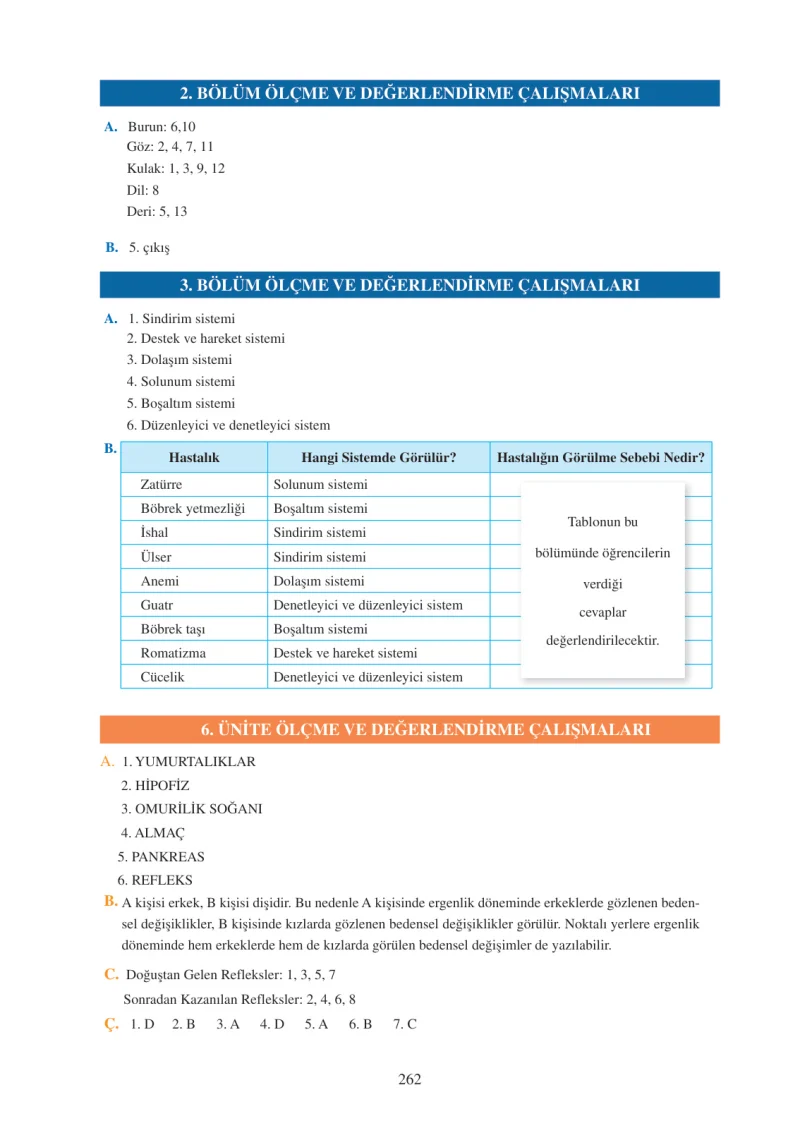 2. BÖLÜM ÖLÇME VE DEĞERLENDİRME ÇALIŞMALARI

A. Burun: 6,10
Göz: 2, 4, 7, 11
Kulak: 1, 3, 9, 12
Dil: 8
Deri: 5, 13

B. 5. çıkış

3. BÖLÜM ÖLÇME VE DEĞERLENDİRME ÇALIŞMALARI

A. 1. Sindirim sistemi
2. Destek ve hareket sistemi
3. Dolaşım sistemi
4. Solunum sistemi
5. Boşaltım sistemi
6. Düzenleyici ve denetleyici sistem

B.
| Hastalık | Hangi Sistemde Görülür? | Hastalığın Görülme Sebebi Nedir? |
|---|---|---|
| Zatürre | Solunum sistemi | Tablonun bu bölümünde öğrencilerin verdiği cevaplar değerlendirilecektir. |
| Böbrek yetmezliği | Boşaltım sistemi | |
| İshal | Sindirim sistemi | |
| Ülser | Sindirim sistemi | |
| Anemi | Dolaşım sistemi | |
| Guatr | Denetleyici ve düzenleyici sistem | |
| Böbrek taşı | Boşaltım sistemi | |
| Romatizma | Destek ve hareket sistemi | |
| Cücelik | Denetleyici ve düzenleyici sistem | |

6. ÜNİTE ÖLÇME VE DEĞERLENDİRME ÇALIŞMALARI

A. 1. YUMURTALIKLAR
2. HİPOFİZ
3. OMURİLİK SOĞANI
4. ALMAÇ
5. PANKREAS
6. REFLEKS

B. A kişisi erkek, B kişisi dişidir. Bu nedenle A kişisinde ergenlik döneminde erkeklerde gözlenen bedensel değişiklikler, B kişisinde kızlarda gözlenen bedensel değişiklikler görülür. Noktalı yerlere ergenlik döneminde hem erkeklerde hem de kızlarda görülen bedensel değişimler de yazılabilir.

C. Doğuştan Gelen Refleksler: 1, 3, 5, 7
Sonradan Kazanılan Refleksler: 2, 4, 6, 8

Ç. 1. D 2. B 3. A 4. D 5. A 6. B 7. C

262